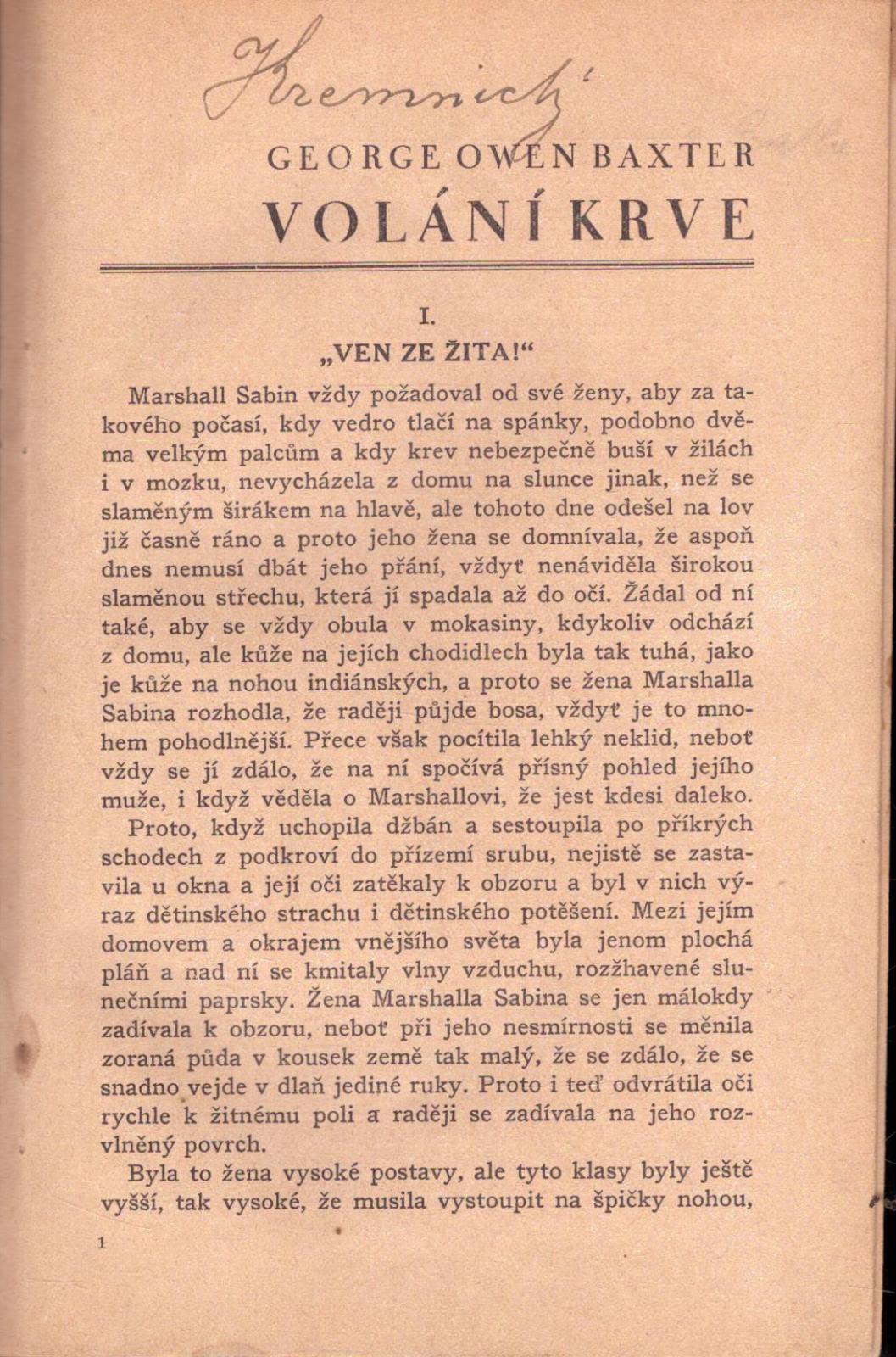 Kremnický

GEORGE OWEN BAXTER

VOLÁNÍ KRVE

I.

„VEN ZE ŽITA!“

Marshall Sabin vždy požadoval od své ženy, aby za takového počasí, kdy vedro tlačí na spánky, podobno dvěma velkým palcům a kdy krev nebezpečně buší v žilách i v mozku, nevycházela z domu na slunce jinak, než se slaměným širákem na hlavě, ale tohoto dne odešel na lov již časně ráno a proto jeho žena se domnívala, že aspoň dnes nemusí dbát jeho přání, vždyť nenáviděla širokou slaměnou střechu, která jí spadala až do očí. Žádal od ní také, aby se vždy obula v mokasiny, kdykoliv odchází z domu, ale kůže na jejích chodidlech byla tak tuhá, jako je kůže na nohou indiánských, a proto se žena Marshalla Sabina rozhodla, že raději půjde bosa, vždyť je to mnohem pohodlnější. Přece však pocítila lehký neklid, neboť vždy se jí zdálo, že na ní spočívá přísný pohled jejího muže, i když věděla o Marshallovi, že jest kdesi daleko.

Proto, když uchopila džbán a sestoupila po příkrých schodech z podkroví do přízemí srubu, nejistě se zastavila u okna a její oči zatěkaly k obzoru a byl v nich výraz dětinského strachu i dětinského potěšení. Mezi jejím domovem a okrajem vnějšího světa byla jenom plochá pláň a nad ní se kmitaly vlny vzduchu, rozžhavené slunečními paprsky. Žena Marshalla Sabina se jen málokdy zadívala k obzoru, neboť při jeho nesmírnosti se měnila zoraná půda v kousek země tak malý, že se zdálo, že se snadno vejde v dlaň jediné ruky. Proto i teď odvrátila oči rychle k žitnému poli a raději se zadívala na jeho rozvlněný povrch.

Byla to žena vysoké postavy, ale tyto klasy byly ještě vyšší, tak vysoké, že musila vystoupit na špičky nohou,

1